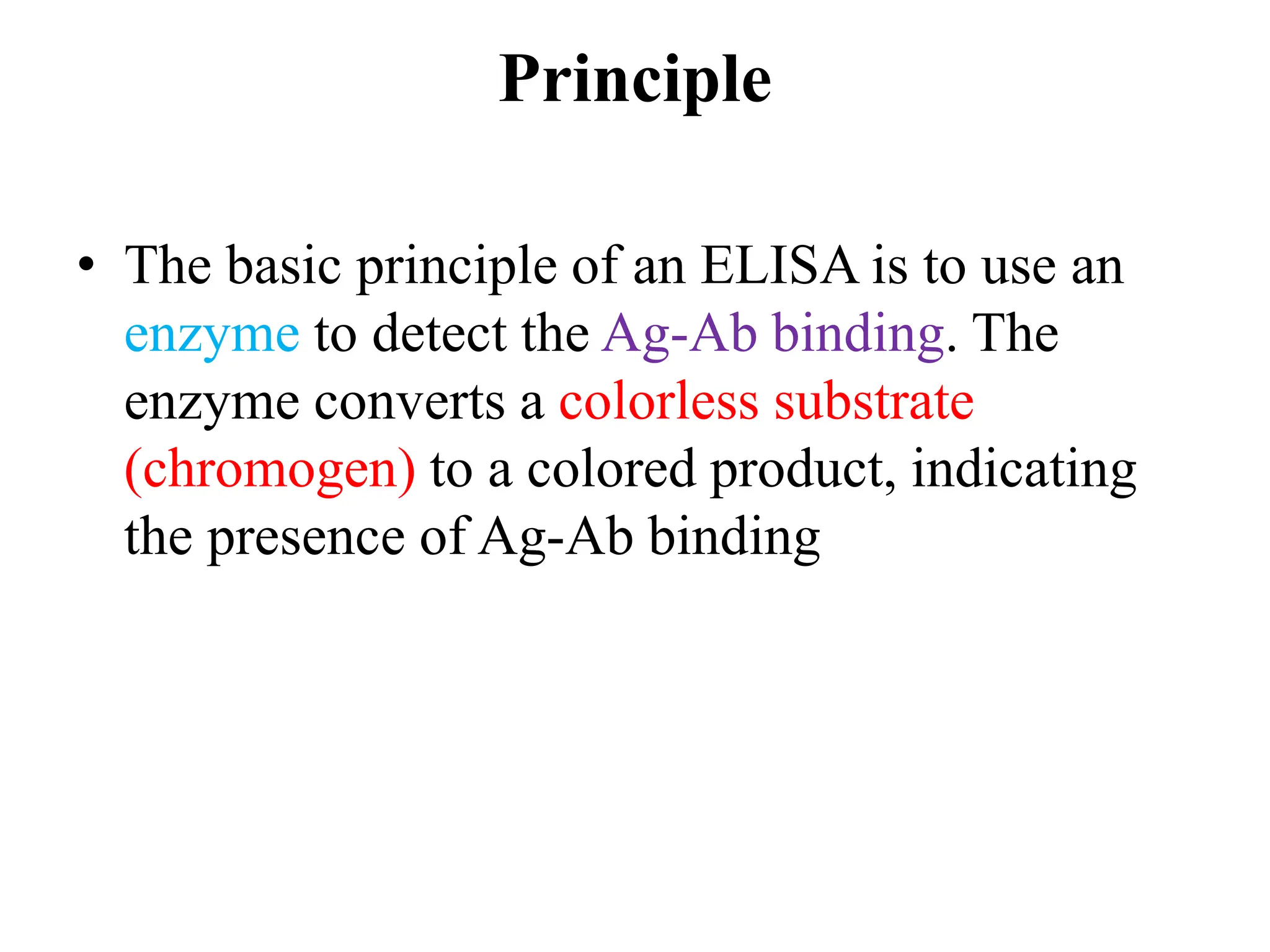 Principle

• The basic principle of an ELISA is to use an enzyme to detect the Ag-Ab binding. The enzyme converts a colorless substrate (chromogen) to a colored product, indicating the presence of Ag-Ab binding